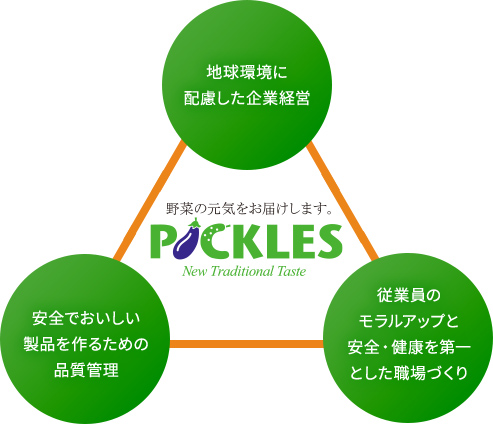 地球環境に
配慮した企業経営

野菜の元気をお届けします。
PICKLES
New Traditional Taste

安全でおいしい
製品を作るための
品質管理

従業員の
モラルアップと
安全・健康を第一
とした職場づくり